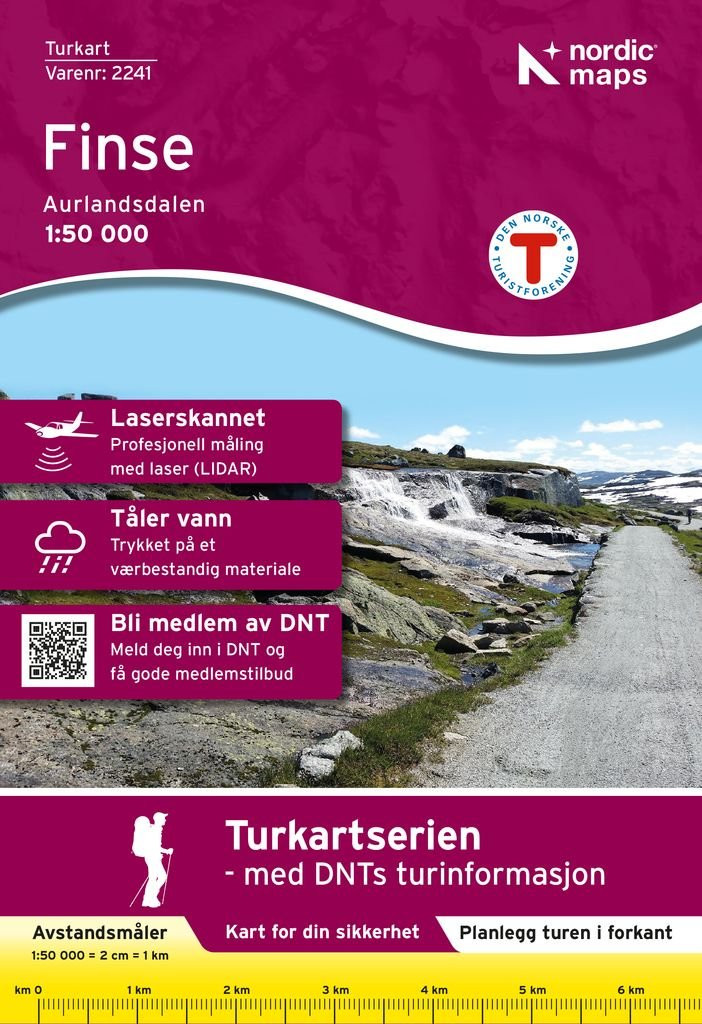 Turkart
Varenr: 2241

nordic maps

Finse

Aurlandsdalen
1:50 000

DEN NORSKE TURISTFORENING
T

Laserskannet
Profesjonell måling med laser (LIDAR)

Tåler vann
Trykket på et værbestandig materiale

Bli medlem av DNT
Meld deg inn i DNT og få gode medlemstilbud

Turkartserien
- med DNTs turinformasjon

Avstandsmåler
1:50 000 = 2 cm = 1 km

Kart for din sikkerhet

Planlegg turen i forkant

km 0 1 km 2 km 3 km 4 km 5 km 6 km